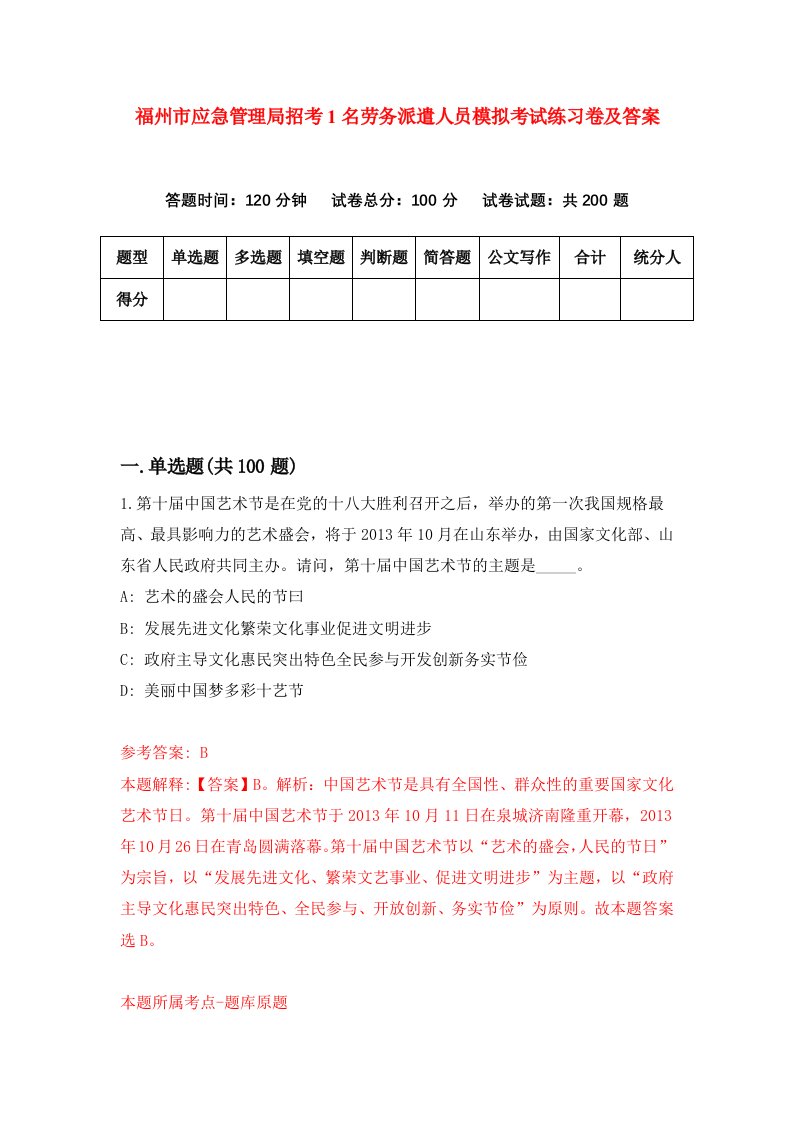 福州市应急管理局招考1名劳务派遣人员模拟考试练习卷及答案

答题时间：120分钟　试卷总分：100分　试卷试题：共200题

| 题型 | 单选题 | 多选题 | 填空题 | 判断题 | 简答题 | 公文写作 | 合计 | 统分人 |
|---|---|---|---|---|---|---|---|---|
| 得分 | | | | | | | | |

一.单选题(共100题)

1.第十届中国艺术节是在党的十八大胜利召开之后，举办的第一次我国规格最高、最具影响力的艺术盛会，将于2013年10月在山东举办，由国家文化部、山东省人民政府共同主办。请问，第十届中国艺术节的主题是_____。

A: 艺术的盛会人民的节曰

B: 发展先进文化繁荣文化事业促进文明进步

C: 政府主导文化惠民突出特色全民参与开发创新务实节俭

D: 美丽中国梦多彩十艺节

参考答案: B

本题解释:【答案】B。解析：中国艺术节是具有全国性、群众性的重要国家文化艺术节日。第十届中国艺术节于2013年10月11日在泉城济南隆重开幕，2013年10月26日在青岛圆满落幕。第十届中国艺术节以“艺术的盛会，人民的节日”为宗旨，以“发展先进文化、繁荣文艺事业、促进文明进步”为主题，以“政府主导文化惠民突出特色、全民参与、开放创新、务实节俭”为原则。故本题答案选B。

本题所属考点-题库原题